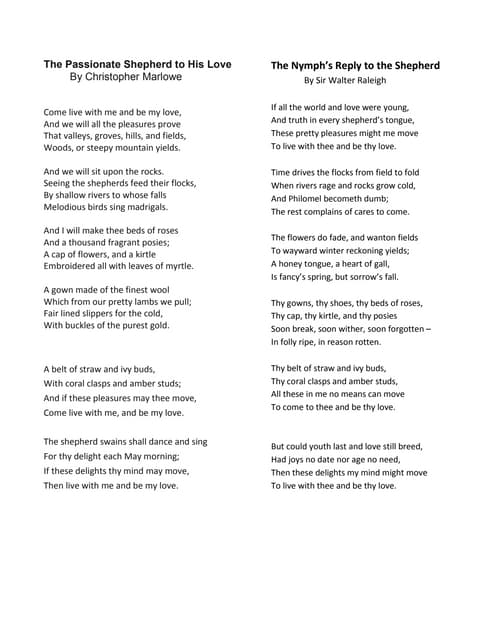 The Passionate Shepherd to His Love
By Christopher Marlowe

Come live with me and be my love,
And we will all the pleasures prove
That valleys, groves, hills, and fields,
Woods, or steepy mountain yields.

And we will sit upon the rocks.
Seeing the shepherds feed their flocks,
By shallow rivers to whose falls
Melodious birds sing madrigals.

And I will make thee beds of roses
And a thousand fragrant posies;
A cap of flowers, and a kirtle
Embroidered all with leaves of myrtle.

A gown made of the finest wool
Which from our pretty lambs we pull;
Fair lined slippers for the cold,
With buckles of the purest gold.

A belt of straw and ivy buds,
With coral clasps and amber studs;
And if these pleasures may thee move,
Come live with me, and be my love.

The shepherd swains shall dance and sing
For thy delight each May morning;
If these delights thy mind may move,
Then live with me and be my love.

The Nymph's Reply to the Shepherd
By Sir Walter Raleigh

If all the world and love were young,
And truth in every shepherd's tongue,
These pretty pleasures might me move
To live with thee and be thy love.

Time drives the flocks from field to fold
When rivers rage and rocks grow cold,
And Philomel becometh dumb;
The rest complains of cares to come.

The flowers do fade, and wanton fields
To wayward winter reckoning yields;
A honey tongue, a heart of gall,
Is fancy's spring, but sorrow's fall.

Thy gowns, thy shoes, thy beds of roses,
Thy cap, thy kirtle, and thy posies
Soon break, soon wither, soon forgotten –
In folly ripe, in reason rotten.

Thy belt of straw and ivy buds,
Thy coral clasps and amber studs,
All these in me no means can move
To come to thee and be thy love.

But could youth last and love still breed,
Had joys no date nor age no need,
Then these delights my mind might move
To live with thee and be thy love.